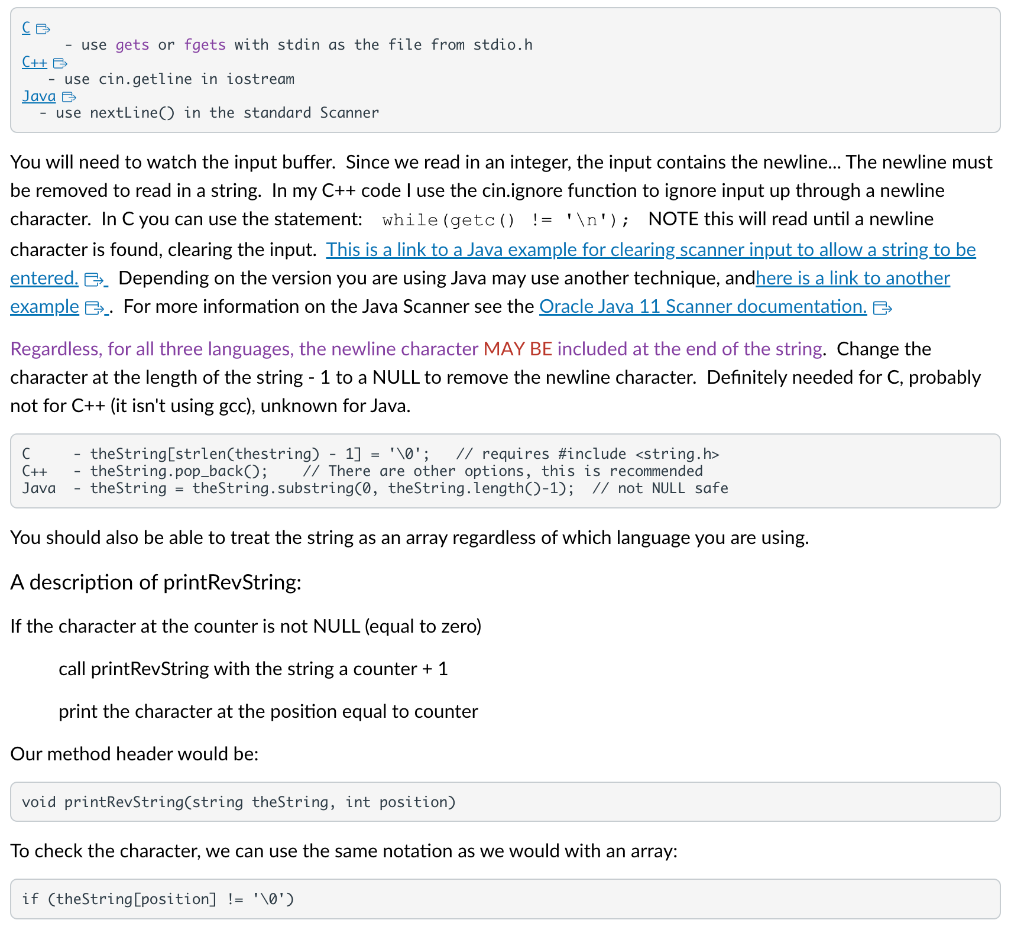 C
- use gets or fgets with stdin as the file from stdio.h
C++
- use cin.getline in iostream
Java
- use nextLine() in the standard Scanner

You will need to watch the input buffer. Since we read in an integer, the input contains the newline... The newline must be removed to read in a string. In my C++ code I use the cin.ignore function to ignore input up through a newline character. In C you can use the statement: while(getc() != '\n'); NOTE this will read until a newline character is found, clearing the input. This is a link to a Java example for clearing scanner input to allow a string to be entered. Depending on the version you are using Java may use another technique, andhere is a link to another example. For more information on the Java Scanner see the Oracle Java 11 Scanner documentation.

Regardless, for all three languages, the newline character MAY BE included at the end of the string. Change the character at the length of the string - 1 to a NULL to remove the newline character. Definitely needed for C, probably not for C++ (it isn't using gcc), unknown for Java.

C - theString[strlen(thestring) - 1] = '\0'; // requires #include <string.h>
C++ - theString.pop_back(); // There are other options, this is recommended
Java - theString = theString.substring(0, theString.length()-1); // not NULL safe

You should also be able to treat the string as an array regardless of which language you are using.

A description of printRevString:

If the character at the counter is not NULL (equal to zero)

call printRevString with the string a counter + 1

print the character at the position equal to counter

Our method header would be:

void printRevString(string theString, int position)

To check the character, we can use the same notation as we would with an array:

if (theString[position] != '\0')